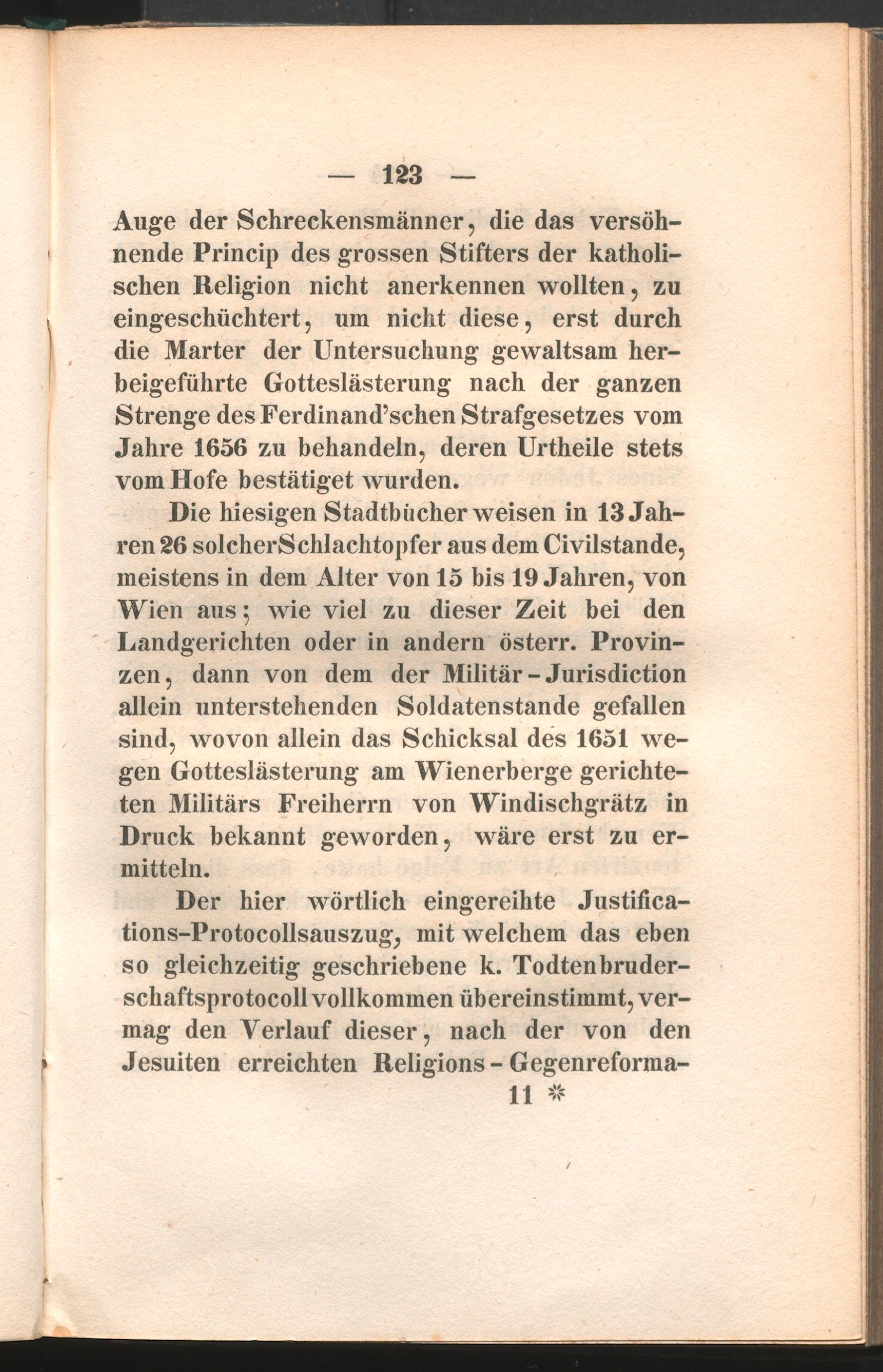 — 123 —

Auge der Schreckensmänner, die das versöhnende Princip des grossen Stifters der katholischen Religion nicht anerkennen wollten, zu eingeschüchtert, um nicht diese, erst durch die Marter der Untersuchung gewaltsam herbeigeführte Gotteslästerung nach der ganzen Strenge des Ferdinand'schen Strafgesetzes vom Jahre 1656 zu behandeln, deren Urtheile stets vom Hofe bestätiget wurden.

Die hiesigen Stadtbücher weisen in 13 Jahren 26 solcher Schlachtopfer aus dem Civilstande, meistens in dem Alter von 15 bis 19 Jahren, von Wien aus; wie viel zu dieser Zeit bei den Landgerichten oder in andern österr. Provinzen, dann von dem der Militär-Jurisdiction allein unterstehenden Soldatenstande gefallen sind, wovon allein das Schicksal des 1651 wegen Gotteslästerung am Wienerberge gerichteten Militärs Freiherrn von Windischgrätz in Druck bekannt geworden, wäre erst zu ermitteln.

Der hier wörtlich eingereihte Justifications-Protocollsauszug, mit welchem das eben so gleichzeitig geschriebene k. Todtenbruderschaftsprotocoll vollkommen übereinstimmt, vermag den Verlauf dieser, nach der von den Jesuiten erreichten Religions-Gegenreforma-

11 *